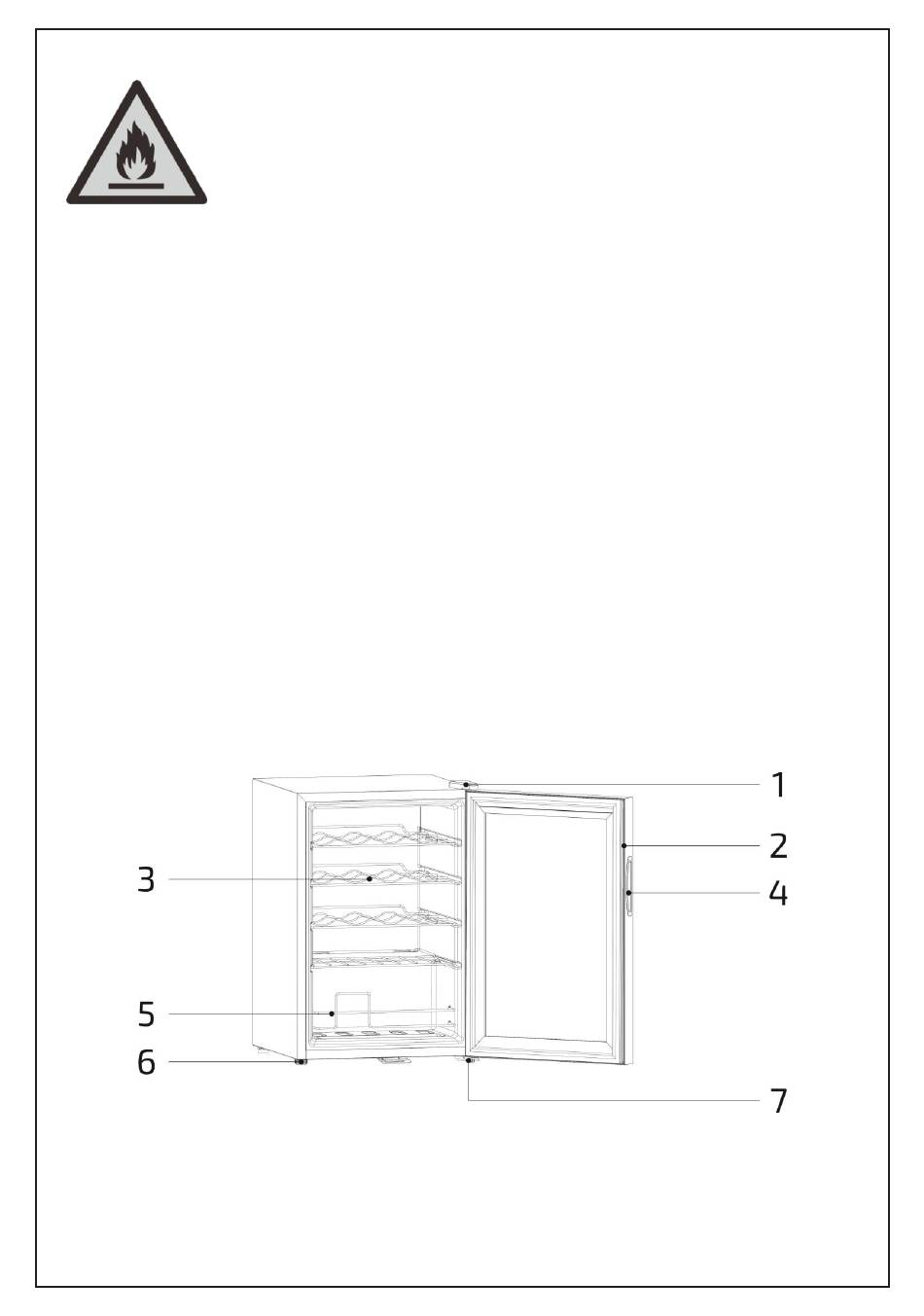 1
2
3
4
5
6
7